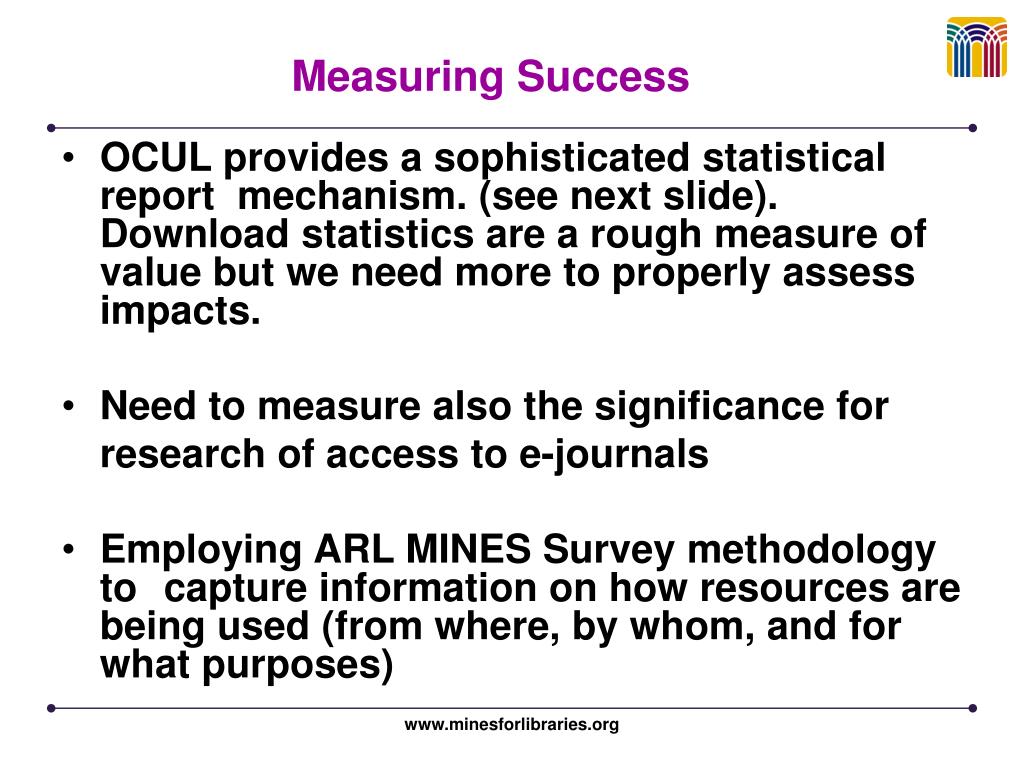 Measuring Success

• OCUL provides a sophisticated statistical report mechanism. (see next slide). Download statistics are a rough measure of value but we need more to properly assess impacts.

• Need to measure also the significance for research of access to e-journals

• Employing ARL MINES Survey methodology to capture information on how resources are being used (from where, by whom, and for what purposes)

www.minesforlibraries.org